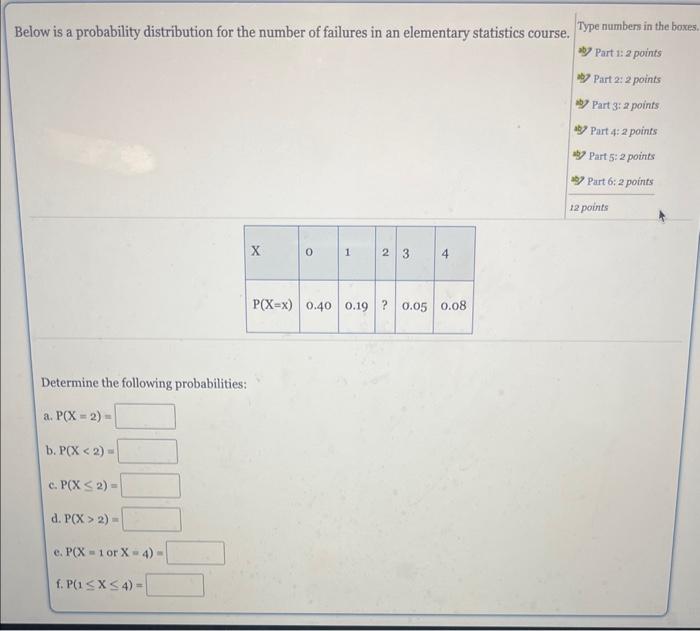 Below is a probability distribution for the number of failures in an elementary statistics course.

Type numbers in the boxes.
Part 1: 2 points
Part 2: 2 points
Part 3: 2 points
Part 4: 2 points
Part 5: 2 points
Part 6: 2 points
12 points

| X | 0 | 1 | 2 | 3 | 4 |
|---|---|---|---|---|---|
| P(X=x) | 0.40 | 0.19 | ? | 0.05 | 0.08 |

Determine the following probabilities:

a. $P(X = 2) =$

b. $P(X < 2) =$

c. $P(X \leq 2) =$

d. $P(X > 2) =$

e. $P(X = 1 \text{ or } X = 4) =$

f. $P(1 \leq X \leq 4) =$